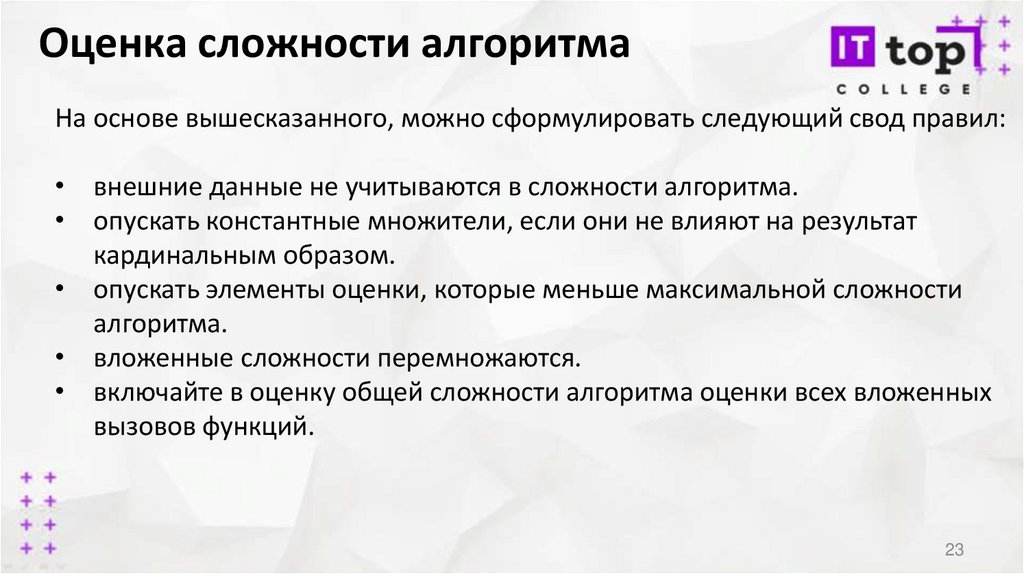 Оценка сложности алгоритма

IT top
COLLEGE

На основе вышесказанного, можно сформулировать следующий свод правил:

• внешние данные не учитываются в сложности алгоритма.
• опускать константные множители, если они не влияют на результат кардинальным образом.
• опускать элементы оценки, которые меньше максимальной сложности алгоритма.
• вложенные сложности перемножаются.
• включайте в оценку общей сложности алгоритма оценки всех вложенных вызовов функций.

23